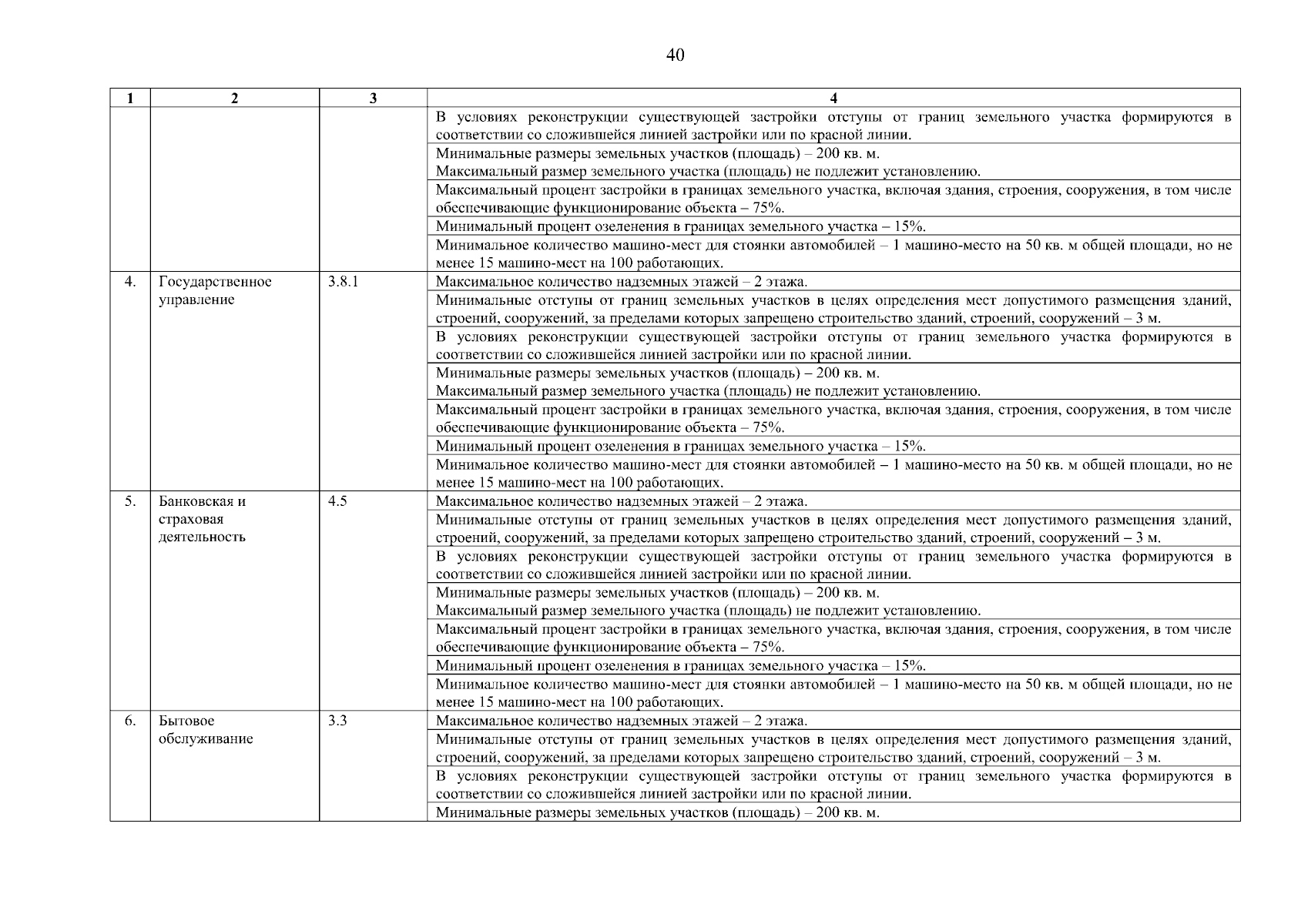 40

| 1 | 2 | 3 | 4 |
|---|---|---|---|
| | | | В условиях реконструкции существующей застройки отступы от границ земельного участка формируются в соответствии со сложившейся линией застройки или по красной линии. |
| | | | Минимальные размеры земельных участков (площадь) – 200 кв. м. Максимальный размер земельного участка (площадь) не подлежит установлению. |
| | | | Максимальный процент застройки в границах земельного участка, включая здания, строения, сооружения, в том числе обеспечивающие функционирование объекта – 75%. |
| | | | Минимальный процент озеленения в границах земельного участка – 15%. |
| | | | Минимальное количество машино-мест для стоянки автомобилей – 1 машино-место на 50 кв. м общей площади, но не менее 15 машино-мест на 100 работающих. |
| 4. | Государственное управление | 3.8.1 | Максимальное количество надземных этажей – 2 этажа. |
| | | | Минимальные отступы от границ земельных участков в целях определения мест допустимого размещения зданий, строений, сооружений, за пределами которых запрещено строительство зданий, строений, сооружений – 3 м. |
| | | | В условиях реконструкции существующей застройки отступы от границ земельного участка формируются в соответствии со сложившейся линией застройки или по красной линии. |
| | | | Минимальные размеры земельных участков (площадь) – 200 кв. м. Максимальный размер земельного участка (площадь) не подлежит установлению. |
| | | | Максимальный процент застройки в границах земельного участка, включая здания, строения, сооружения, в том числе обеспечивающие функционирование объекта – 75%. |
| | | | Минимальный процент озеленения в границах земельного участка – 15%. |
| | | | Минимальное количество машино-мест для стоянки автомобилей – 1 машино-место на 50 кв. м общей площади, но не менее 15 машино-мест на 100 работающих. |
| 5. | Банковская и страховая деятельность | 4.5 | Максимальное количество надземных этажей – 2 этажа. |
| | | | Минимальные отступы от границ земельных участков в целях определения мест допустимого размещения зданий, строений, сооружений, за пределами которых запрещено строительство зданий, строений, сооружений – 3 м. |
| | | | В условиях реконструкции существующей застройки отступы от границ земельного участка формируются в соответствии со сложившейся линией застройки или по красной линии. |
| | | | Минимальные размеры земельных участков (площадь) – 200 кв. м. Максимальный размер земельного участка (площадь) не подлежит установлению. |
| | | | Максимальный процент застройки в границах земельного участка, включая здания, строения, сооружения, в том числе обеспечивающие функционирование объекта – 75%. |
| | | | Минимальный процент озеленения в границах земельного участка – 15%. |
| | | | Минимальное количество машино-мест для стоянки автомобилей – 1 машино-место на 50 кв. м общей площади, но не менее 15 машино-мест на 100 работающих. |
| 6. | Бытовое обслуживание | 3.3 | Максимальное количество надземных этажей – 2 этажа. |
| | | | Минимальные отступы от границ земельных участков в целях определения мест допустимого размещения зданий, строений, сооружений, за пределами которых запрещено строительство зданий, строений, сооружений – 3 м. |
| | | | В условиях реконструкции существующей застройки отступы от границ земельного участка формируются в соответствии со сложившейся линией застройки или по красной линии. |
| | | | Минимальные размеры земельных участков (площадь) – 200 кв. м. |